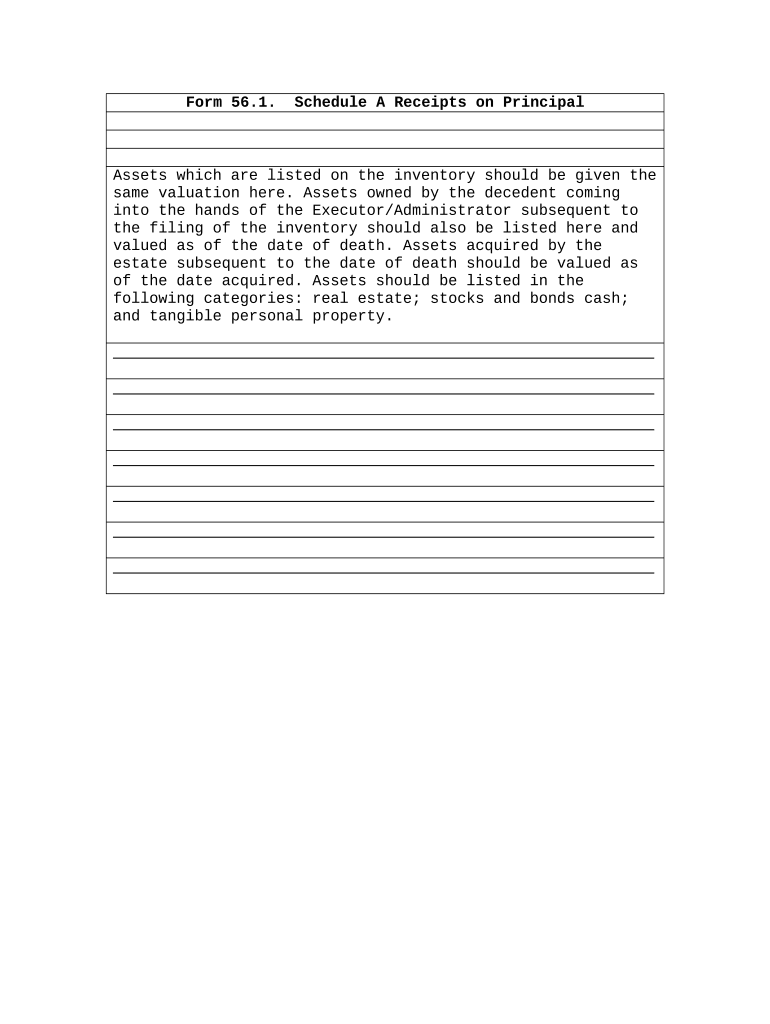 Form 56.1. Schedule A Receipts on Principal

Assets which are listed on the inventory should be given the same valuation here. Assets owned by the decedent coming into the hands of the Executor/Administrator subsequent to the filing of the inventory should also be listed here and valued as of the date of death. Assets acquired by the estate subsequent to the date of death should be valued as of the date acquired. Assets should be listed in the following categories: real estate; stocks and bonds cash; and tangible personal property.